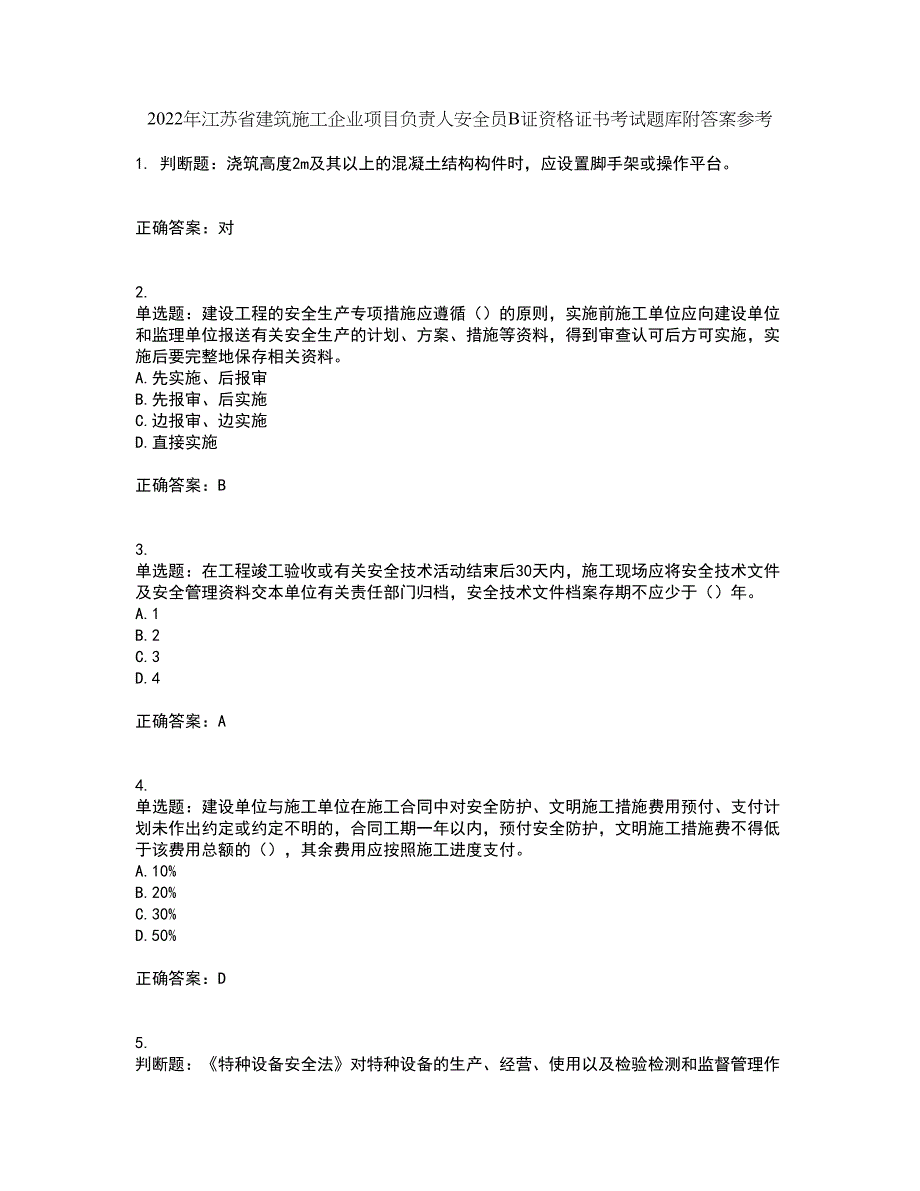 2022年江苏省建筑施工企业项目负责人安全员B证资格证书考试题库附答案参考

1. 判断题：浇筑高度2m及其以上的混凝土结构构件时，应设置脚手架或操作平台。

正确答案：对

2.
单选题：建设工程的安全生产专项措施应遵循（）的原则，实施前施工单位应向建设单位和监理单位报送有关安全生产的计划、方案、措施等资料，得到审查认可后方可实施，实施后要完整地保存相关资料。
A.先实施、后报审
B.先报审、后实施
C.边报审、边实施
D.直接实施

正确答案：B

3.
单选题：在工程竣工验收或有关安全技术活动结束后30天内，施工现场应将安全技术文件及安全管理资料交本单位有关责任部门归档，安全技术文件档案存期不应少于（）年。
A.1
B.2
C.3
D.4

正确答案：A

4.
单选题：建设单位与施工单位在施工合同中对安全防护、文明施工措施费用预付、支付计划未作出约定或约定不明的，合同工期一年以内，预付安全防护，文明施工措施费不得低于该费用总额的（），其余费用应按照施工进度支付。
A.10%
B.20%
C.30%
D.50%

正确答案：D

5.
判断题：《特种设备安全法》对特种设备的生产、经营、使用以及检验检测和监督管理作